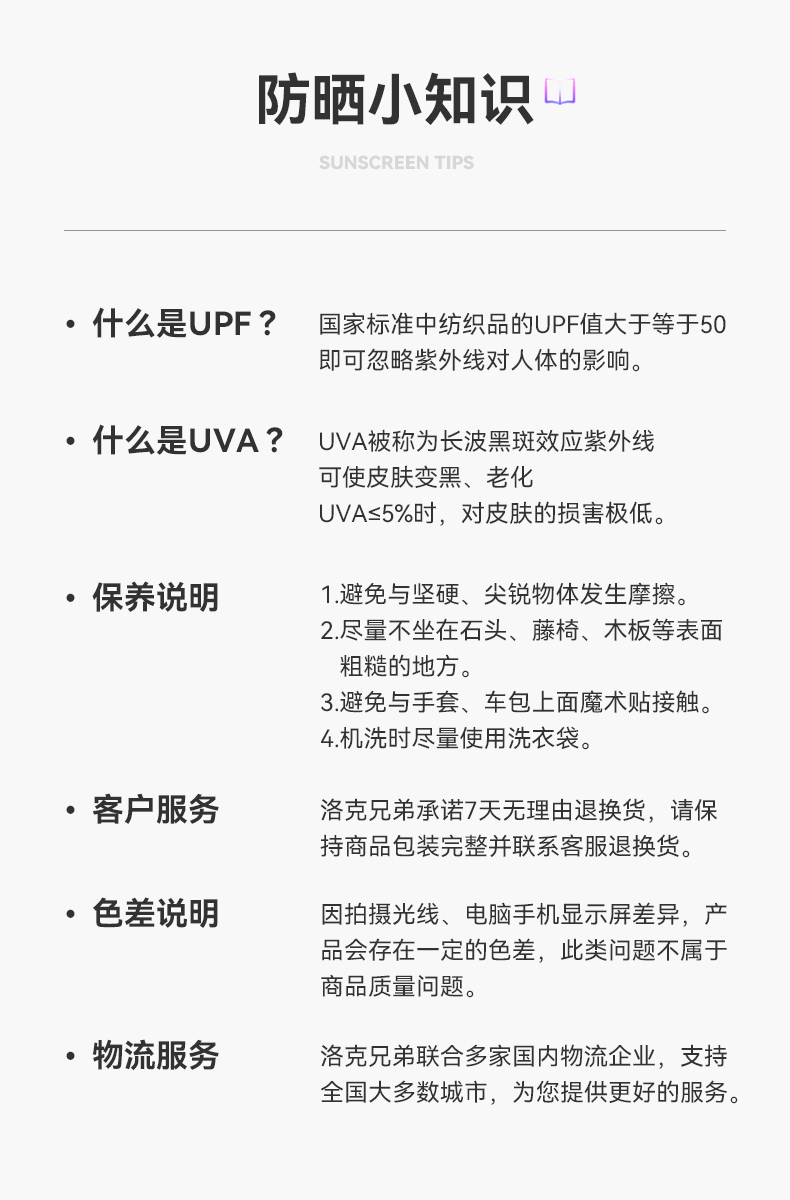 防晒小知识

SUNSCREEN TIPS

• 什么是UPF？

国家标准中纺织品的UPF值大于等于50即可忽略紫外线对人体的影响。

• 什么是UVA？

UVA被称为长波黑斑效应紫外线
可使皮肤变黑、老化
UVA≤5%时，对皮肤的损害极低。

• 保养说明

1.避免与坚硬、尖锐物体发生摩擦。
2.尽量不坐在石头、藤椅、木板等表面粗糙的地方。
3.避免与手套、车包上面魔术贴接触。
4.机洗时尽量使用洗衣袋。

• 客户服务

洛克兄弟承诺7天无理由退换货，请保持商品包装完整并联系客服退换货。

• 色差说明

因拍摄光线、电脑手机显示屏差异，产品会存在一定的色差，此类问题不属于商品质量问题。

• 物流服务

洛克兄弟联合多家国内物流企业，支持全国大多数城市，为您提供更好的服务。